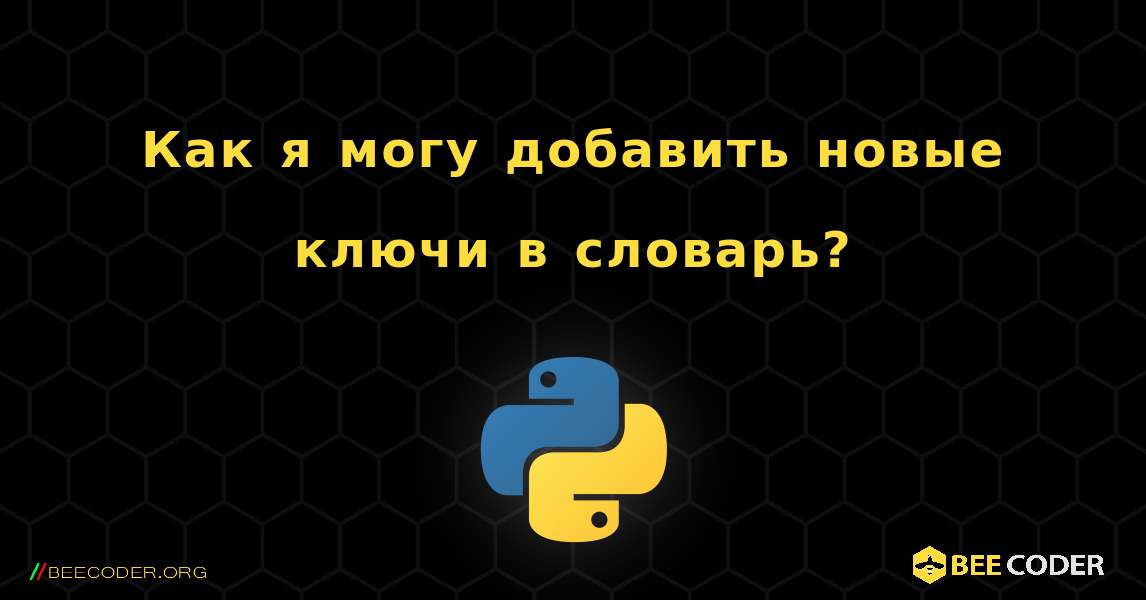 Как я могу добавить новые ключи в словарь?

//BEECODER.ORG

BEE CODER